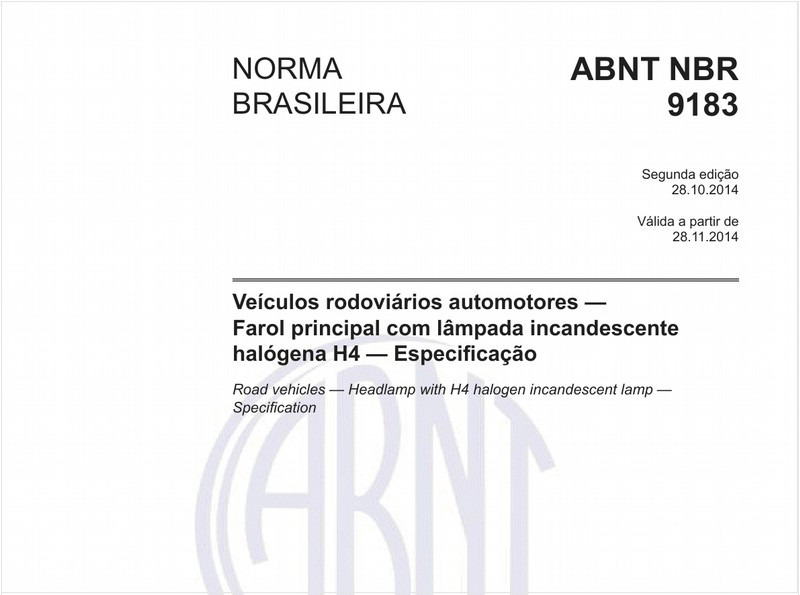 NORMA BRASILEIRA

ABNT NBR 9183

Segunda edição
28.10.2014

Válida a partir de
28.11.2014

Veículos rodoviários automotores — Farol principal com lâmpada incandescente halógena H4 — Especificação

Road vehicles — Headlamp with H4 halogen incandescent lamp — Specification

ABNT